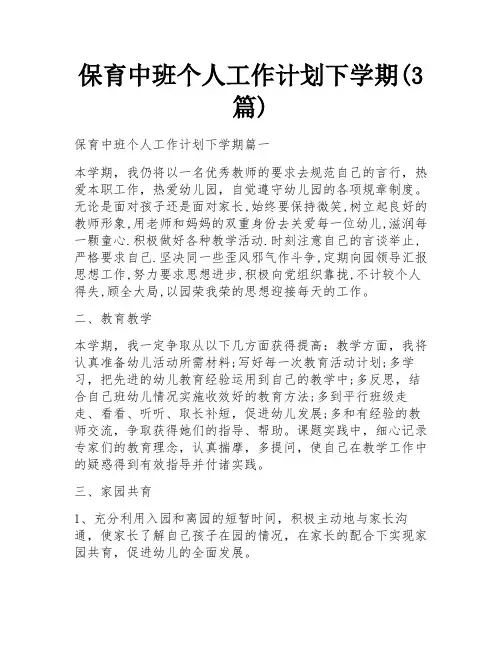 保育中班个人工作计划下学期(3篇)

保育中班个人工作计划下学期篇一

本学期，我仍将以一名优秀教师的要求去规范自己的言行，热爱本职工作，热爱幼儿园，自觉遵守幼儿园的各项规章制度。无论是面对孩子还是面对家长,始终要保持微笑,树立起良好的教师形象,用老师和妈妈的双重身份去关爱每一位幼儿,滋润每一颗童心.积极做好各种教学活动.时刻注意自己的言谈举止,严格要求自己.坚决同一些歪风邪气作斗争,定期向园领导汇报思想工作,努力要求思想进步,积极向党组织靠拢,不计较个人得失,顾全大局,以园荣我荣的思想迎接每天的工作。

二、教育教学

本学期，我一定争取从以下几方面获得提高：教学方面，我将认真准备幼儿活动所需材料;写好每一次教育活动计划;多学习，把先进的幼儿教育经验运用到自己的教学中;多反思，结合自己班幼儿情况实施收效好的教育方法;多到平行班级走走、看看、听听、取长补短，促进幼儿发展;多和有经验的教师交流，争取获得她们的指导、帮助。课题实践中，细心记录专家们的教育理念，认真揣摩，多提问，使自己在教学工作中的疑惑得到有效指导并付诸实践。

三、家园共育

1、充分利用入园和离园的短暂时间，积极主动地与家长沟通，使家长了解自己孩子在园的情况，在家长的配合下实现家园共育，促进幼儿的全面发展。